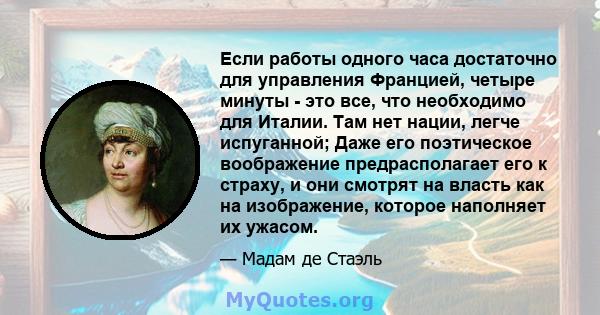 Если работы одного часа достаточно для управления Францией, четыре минуты - это все, что необходимо для Италии. Там нет нации, легче испуганной; Даже его поэтическое воображение предрасполагает его к страху, и они смотрят на власть как на изображение, которое наполняет их ужасом.

— Мадам де Стаэль

MyQuotes.org